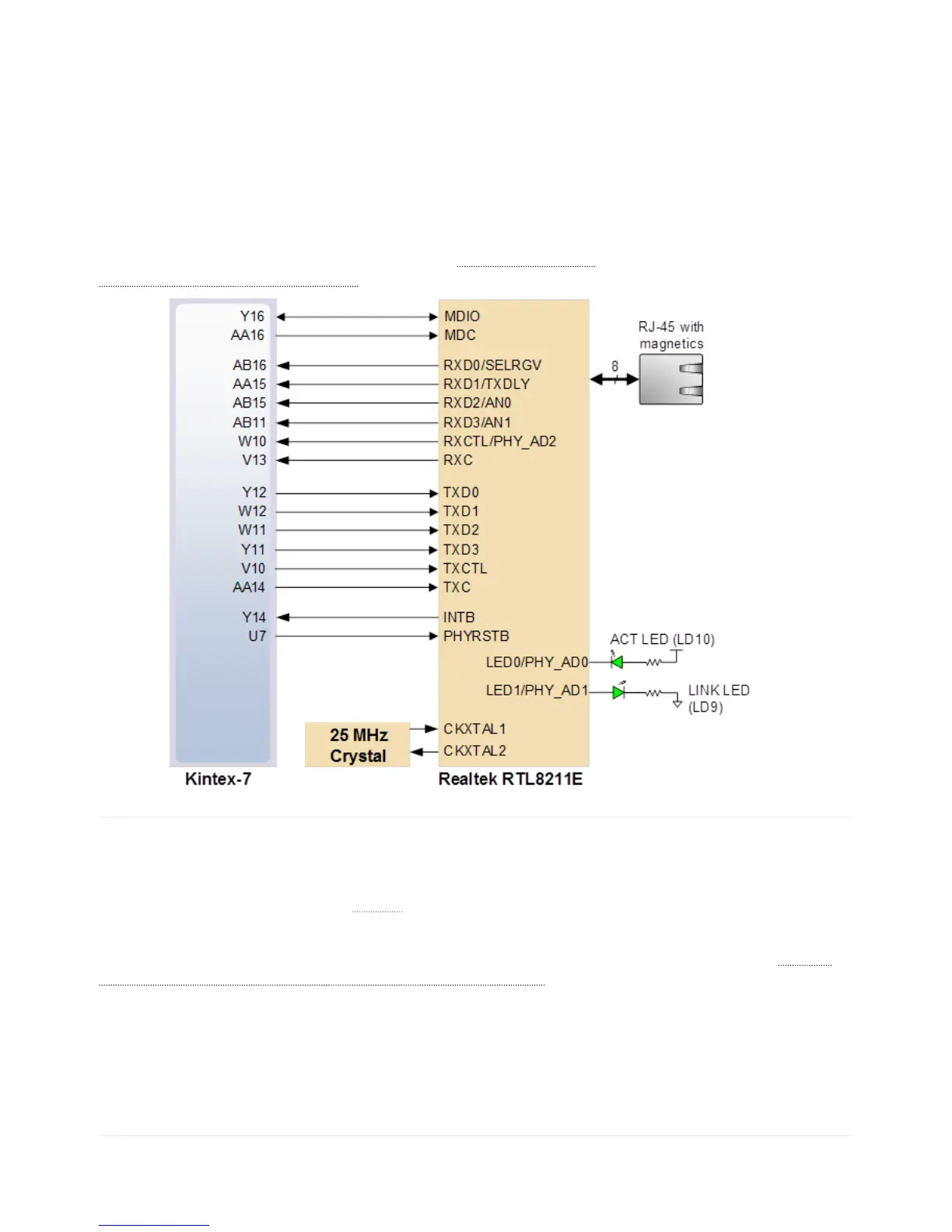 Y16
AA16
AB16
AA15
AB15
AB11
W10
V13
Y12
W12
W11
Y11
V10
AA14
Y14
U7

MDIO
MDC
RXD0/SELRGV
RXD1/TXDLY
RXD2/AN0
RXD3/AN1
RXCTL/PHY_AD2
RXC
TXD0
TXD1
TXD2
TXD3
TXCTL
TXC
INTB
PHYRSTB
LED0/PHY_AD0
LED1/PHY_AD1
CKXTAL1
CKXTAL2

RJ-45 with magnetics

8

ACT LED (LD10)

LINK LED (LD9)

25 MHz Crystal

Kintex-7

Realtek RTL8211E